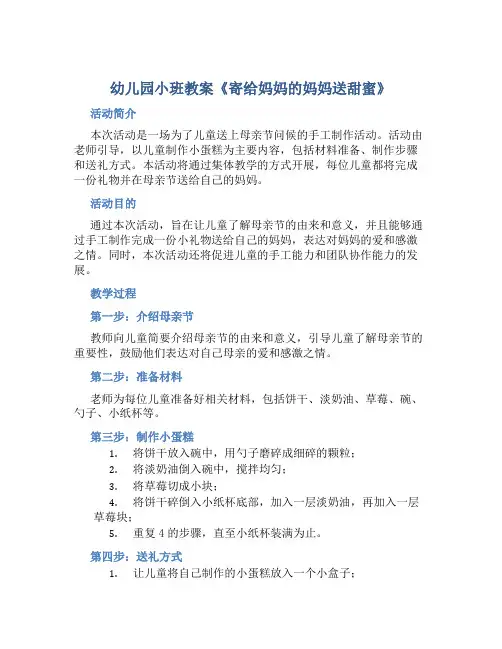 幼儿园小班教案《寄给妈妈的妈妈送甜蜜》

活动简介

本次活动是一场为了儿童送上母亲节问候的手工制作活动。活动由老师引导，以儿童制作小蛋糕为主要内容，包括材料准备、制作步骤和送礼方式。本活动将通过集体教学的方式开展，每位儿童都将完成一份礼物并在母亲节送给自己的妈妈。

活动目的

通过本次活动，旨在让儿童了解母亲节的由来和意义，并且能够通过手工制作完成一份小礼物送给自己的妈妈，表达对妈妈的爱和感激之情。同时，本次活动还将促进儿童的手工能力和团队协作能力的发展。

教学过程

第一步：介绍母亲节

教师向儿童简要介绍母亲节的由来和意义，引导儿童了解母亲节的重要性，鼓励他们表达对自己母亲的爱和感激之情。

第二步：准备材料

老师为每位儿童准备好相关材料，包括饼干、淡奶油、草莓、碗、勺子、小纸杯等。

第三步：制作小蛋糕

1. 将饼干放入碗中，用勺子磨碎成细碎的颗粒；
2. 将淡奶油倒入碗中，搅拌均匀；
3. 将草莓切成小块；
4. 将饼干碎倒入小纸杯底部，加入一层淡奶油，再加入一层草莓块；
5. 重复 4 的步骤，直至小纸杯装满为止。

第四步：送礼方式

1. 让儿童将自己制作的小蛋糕放入一个小盒子；